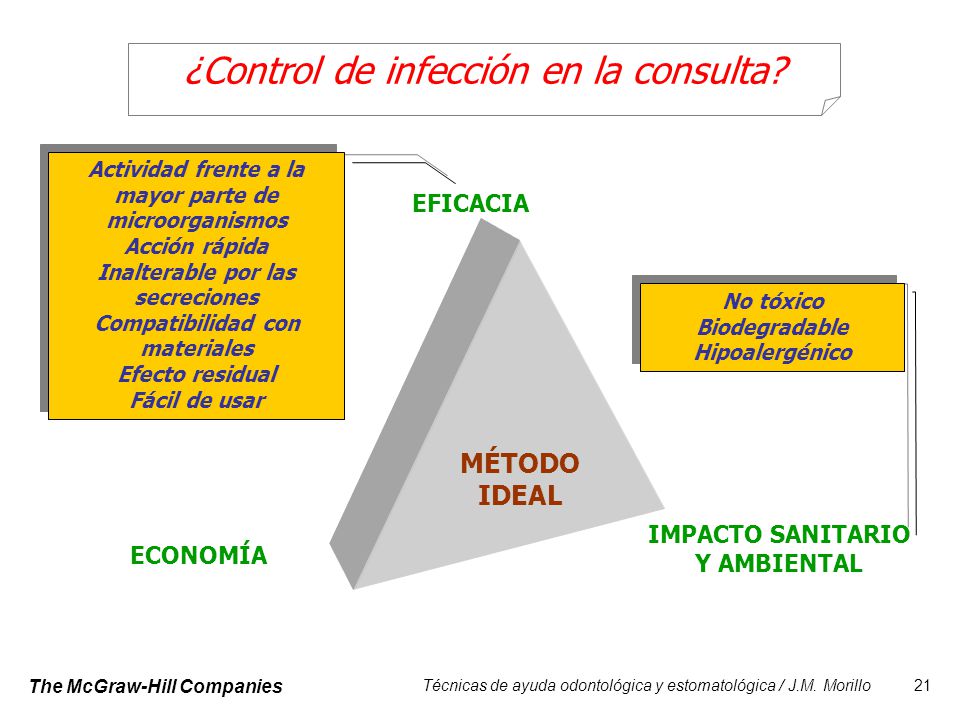 ¿Control de infección en la consulta?

Actividad frente a la mayor parte de microorganismos
Acción rápida
Inalterable por las secreciones
Compatibilidad con materiales
Efecto residual
Fácil de usar

EFICACIA

No tóxico
Biodegradable
Hipoalergénico

MÉTODO IDEAL

ECONOMÍA

IMPACTO SANITARIO Y AMBIENTAL

The McGraw-Hill Companies

Técnicas de ayuda odontológica y estomatológica / J.M. Morillo

21